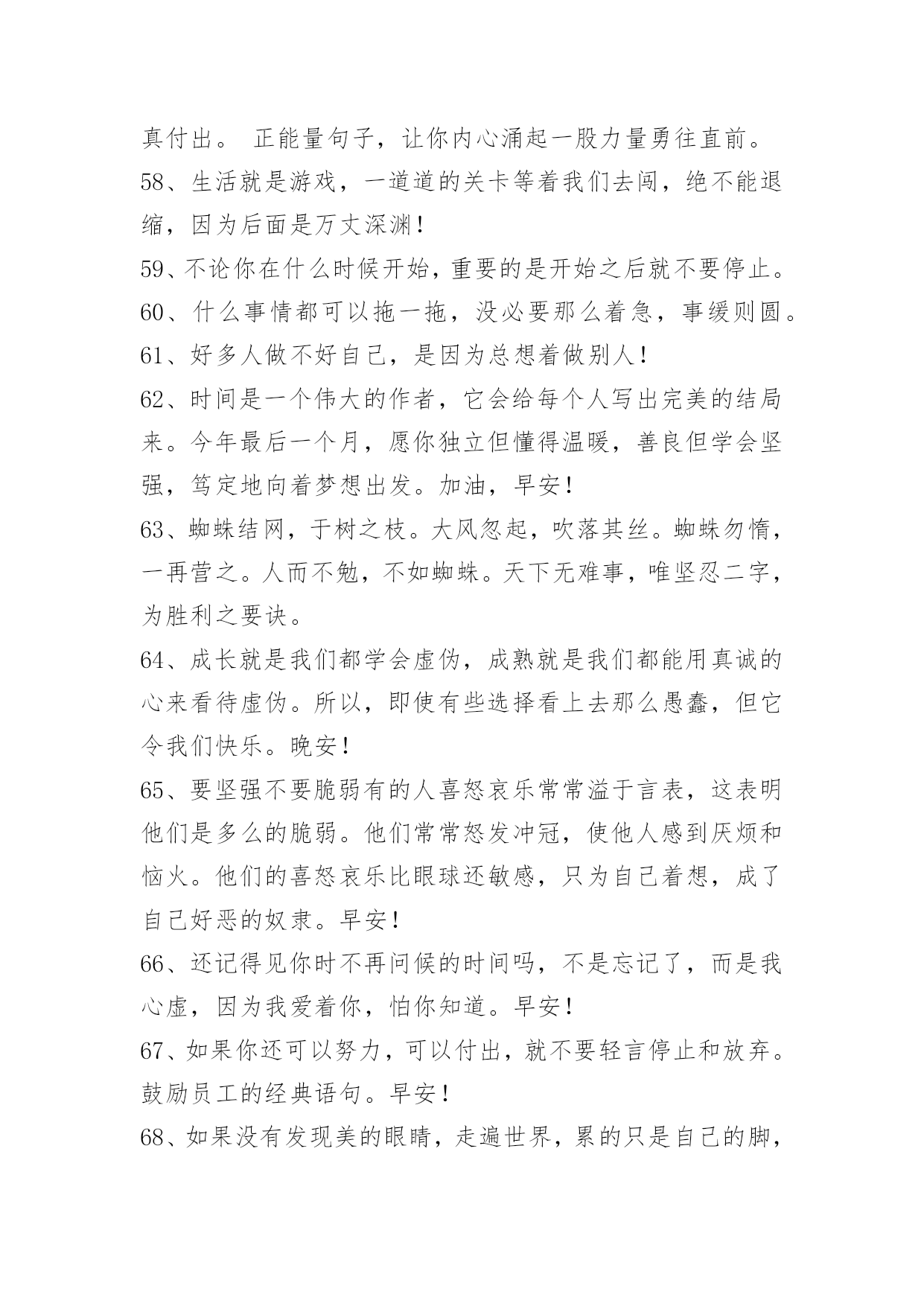 真付出。 正能量句子，让你内心涌起一股力量勇往直前。

58、生活就是游戏，一道道的关卡等着我们去闯，绝不能退缩，因为后面是万丈深渊！

59、不论你在什么时候开始，重要的是开始之后就不要停止。

60、什么事情都可以拖一拖，没必要那么着急，事缓则圆。

61、好多人做不好自己，是因为总想着做别人！

62、时间是一个伟大的作者，它会给每个人写出完美的结局来。今年最后一个月，愿你独立但懂得温暖，善良但学会坚强，笃定地向着梦想出发。加油，早安！

63、蜘蛛结网，于树之枝。大风忽起，吹落其丝。蜘蛛勿惰，一再营之。人而不勉，不如蜘蛛。天下无难事，唯坚忍二字，为胜利之要诀。

64、成长就是我们都学会虚伪，成熟就是我们都能用真诚的心来看待虚伪。所以，即使有些选择看上去那么愚蠢，但它令我们快乐。晚安！

65、要坚强不要脆弱有的人喜怒哀乐常常溢于言表，这表明他们是多么的脆弱。他们常常怒发冲冠，使他人感到厌烦和恼火。他们的喜怒哀乐比眼球还敏感，只为自己着想，成了自己好恶的奴隶。早安！

66、还记得见你时不再问候的时间吗，不是忘记了，而是我心虚，因为我爱着你，怕你知道。早安！

67、如果你还可以努力，可以付出，就不要轻言停止和放弃。鼓励员工的经典语句。早安！

68、如果没有发现美的眼睛，走遍世界，累的只是自己的脚，